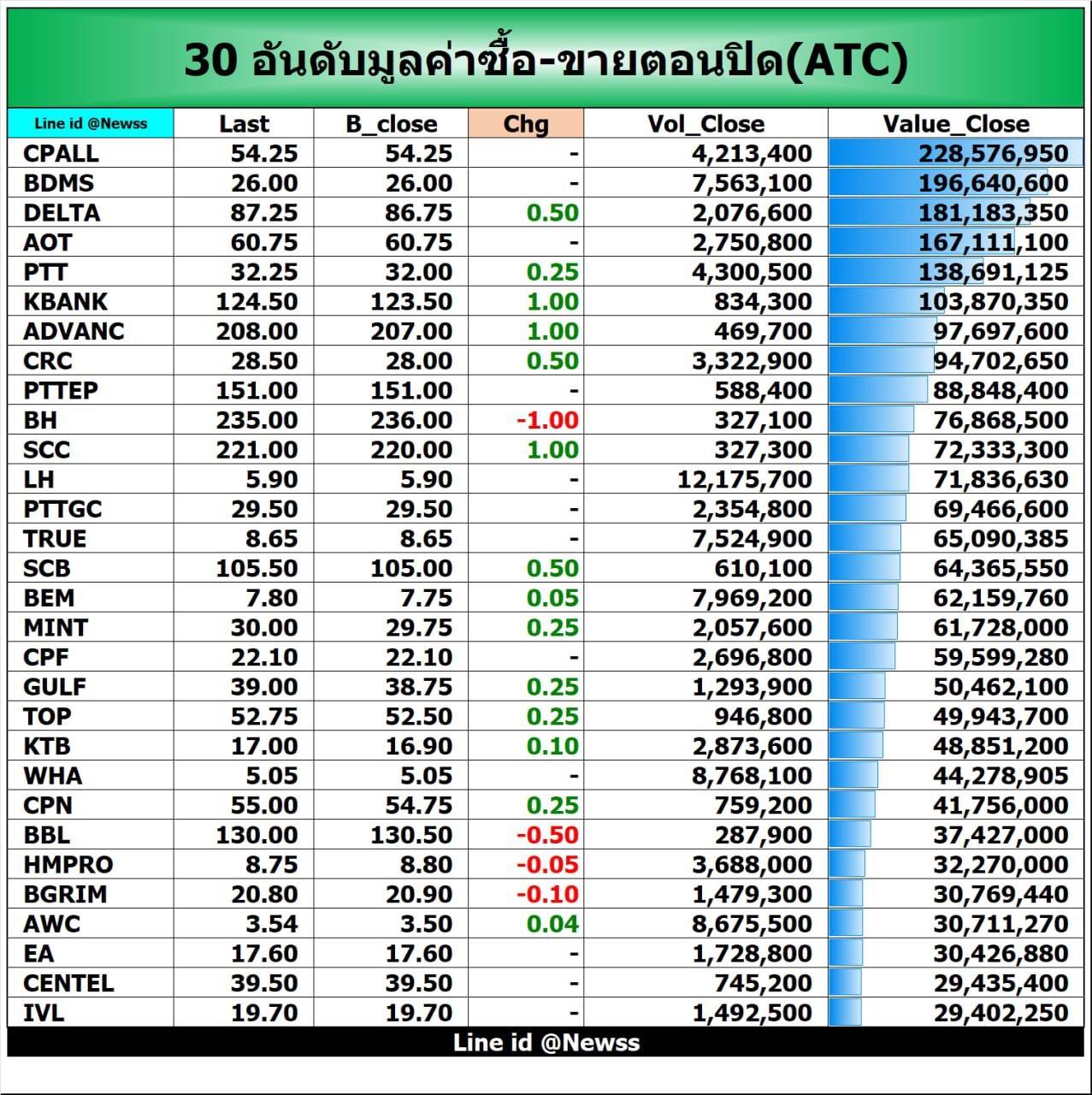 30 อันดับมูลค่าซื้อ-ขายตอนปิด(ATC)

| Line id @Newss | Last | B_close | Chg | Vol_Close | Value_Close |
|---|---|---|---|---|---|
| CPALL | 54.25 | 54.25 | - | 4,213,400 | 228,576,950 |
| BDMS | 26.00 | 26.00 | - | 7,563,100 | 196,640,600 |
| DELTA | 87.25 | 86.75 | 0.50 | 2,076,600 | 181,183,350 |
| AOT | 60.75 | 60.75 | - | 2,750,800 | 167,111,100 |
| PTT | 32.25 | 32.00 | 0.25 | 4,300,500 | 138,691,125 |
| KBANK | 124.50 | 123.50 | 1.00 | 834,300 | 103,870,350 |
| ADVANC | 208.00 | 207.00 | 1.00 | 469,700 | 97,697,600 |
| CRC | 28.50 | 28.00 | 0.50 | 3,322,900 | 94,702,650 |
| PTTEP | 151.00 | 151.00 | - | 588,400 | 88,848,400 |
| BH | 235.00 | 236.00 | -1.00 | 327,100 | 76,868,500 |
| SCC | 221.00 | 220.00 | 1.00 | 327,300 | 72,333,300 |
| LH | 5.90 | 5.90 | - | 12,175,700 | 71,836,630 |
| PTTGC | 29.50 | 29.50 | - | 2,354,800 | 69,466,600 |
| TRUE | 8.65 | 8.65 | - | 7,524,900 | 65,090,385 |
| SCB | 105.50 | 105.00 | 0.50 | 610,100 | 64,365,550 |
| BEM | 7.80 | 7.75 | 0.05 | 7,969,200 | 62,159,760 |
| MINT | 30.00 | 29.75 | 0.25 | 2,057,600 | 61,728,000 |
| CPF | 22.10 | 22.10 | - | 2,696,800 | 59,599,280 |
| GULF | 39.00 | 38.75 | 0.25 | 1,293,900 | 50,462,100 |
| TOP | 52.75 | 52.50 | 0.25 | 946,800 | 49,943,700 |
| KTB | 17.00 | 16.90 | 0.10 | 2,873,600 | 48,851,200 |
| WHA | 5.05 | 5.05 | - | 8,768,100 | 44,278,905 |
| CPN | 55.00 | 54.75 | 0.25 | 759,200 | 41,756,000 |
| BBL | 130.00 | 130.50 | -0.50 | 287,900 | 37,427,000 |
| HMPRO | 8.75 | 8.80 | -0.05 | 3,688,000 | 32,270,000 |
| BGRIM | 20.80 | 20.90 | -0.10 | 1,479,300 | 30,769,440 |
| AWC | 3.54 | 3.50 | 0.04 | 8,675,500 | 30,711,270 |
| EA | 17.60 | 17.60 | - | 1,728,800 | 30,426,880 |
| CENTEL | 39.50 | 39.50 | - | 745,200 | 29,435,400 |
| IVL | 19.70 | 19.70 | - | 1,492,500 | 29,402,250 |

Line id @Newss